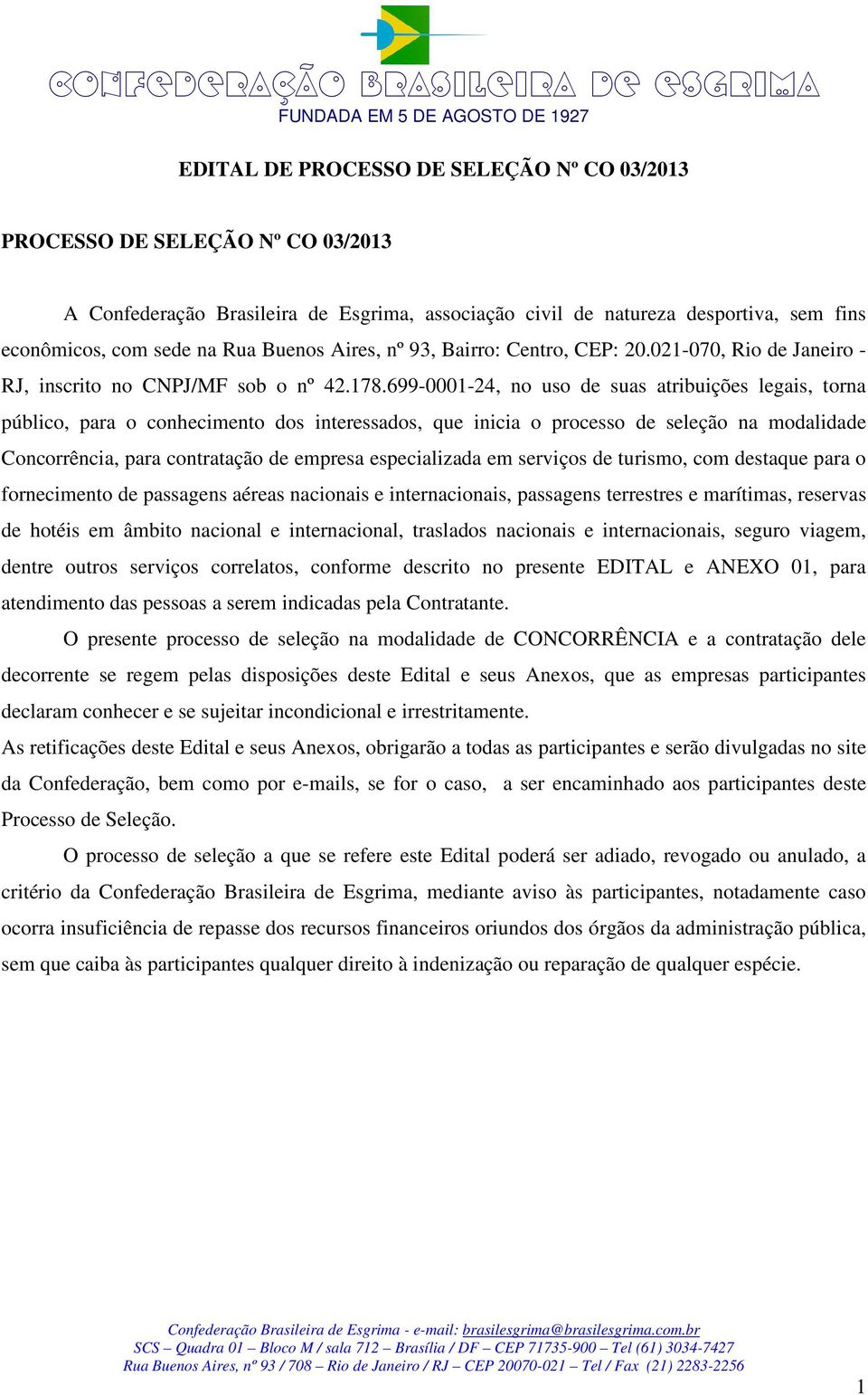 CONFEDERAÇÃO BRASILEIRA DE ESGRIMA
FUNDADA EM 5 DE AGOSTO DE 1927

EDITAL DE PROCESSO DE SELEÇÃO Nº CO 03/2013

PROCESSO DE SELEÇÃO Nº CO 03/2013

A Confederação Brasileira de Esgrima, associação civil de natureza desportiva, sem fins econômicos, com sede na Rua Buenos Aires, nº 93, Bairro: Centro, CEP: 20.021-070, Rio de Janeiro - RJ, inscrito no CNPJ/MF sob o nº 42.178.699-0001-24, no uso de suas atribuições legais, torna público, para o conhecimento dos interessados, que inicia o processo de seleção na modalidade Concorrência, para contratação de empresa especializada em serviços de turismo, com destaque para o fornecimento de passagens aéreas nacionais e internacionais, passagens terrestres e marítimas, reservas de hotéis em âmbito nacional e internacional, traslados nacionais e internacionais, seguro viagem, dentre outros serviços correlatos, conforme descrito no presente EDITAL e ANEXO 01, para atendimento das pessoas a serem indicadas pela Contratante.

O presente processo de seleção na modalidade de CONCORRÊNCIA e a contratação dele decorrente se regem pelas disposições deste Edital e seus Anexos, que as empresas participantes declaram conhecer e se sujeitar incondicional e irrestritamente.

As retificações deste Edital e seus Anexos, obrigarão a todas as participantes e serão divulgadas no site da Confederação, bem como por e-mails, se for o caso, a ser encaminhado aos participantes deste Processo de Seleção.

O processo de seleção a que se refere este Edital poderá ser adiado, revogado ou anulado, a critério da Confederação Brasileira de Esgrima, mediante aviso às participantes, notadamente caso ocorra insuficiência de repasse dos recursos financeiros oriundos dos órgãos da administração pública, sem que caiba às participantes qualquer direito à indenização ou reparação de qualquer espécie.

Confederação Brasileira de Esgrima - e-mail: brasilesgrima@brasilesgrima.com.br
SCS – Quadra 01 – Bloco M / sala 712 – Brasília / DF – CEP 71735-900 – Tel (61) 3034-7427
Rua Buenos Aires, nº 93 / 708 – Rio de Janeiro / RJ – CEP 20070-021 – Tel / Fax (21) 2283-2256

1